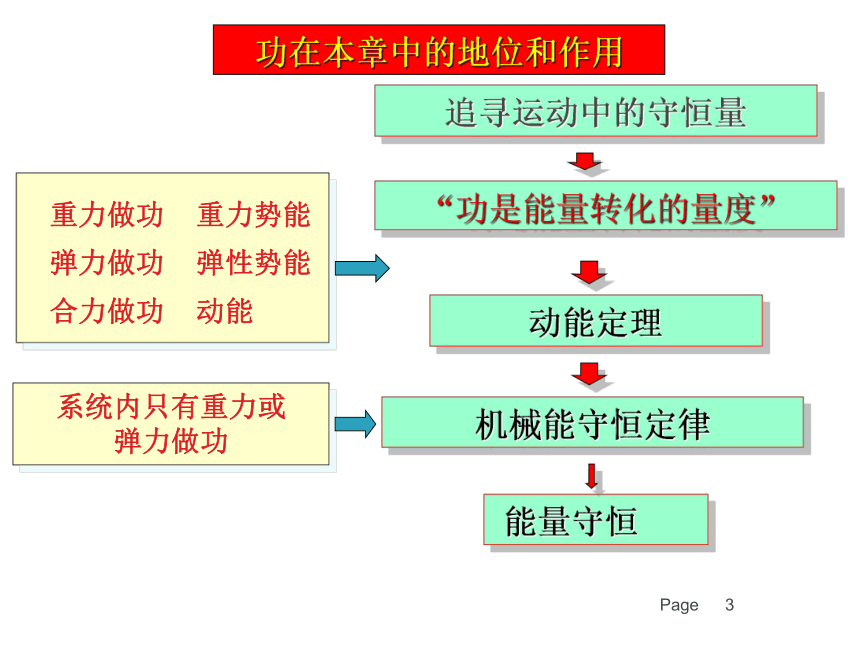 功在本章中的地位和作用

追寻运动中的守恒量

“功是能量转化的量度”

重力做功　重力势能
弹力做功　弹性势能
合力做功　动能

动能定理

系统内只有重力或弹力做功

机械能守恒定律

能量守恒

Page 3